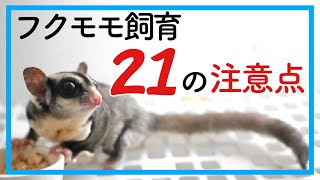 フクモモ飼育

21の注意点